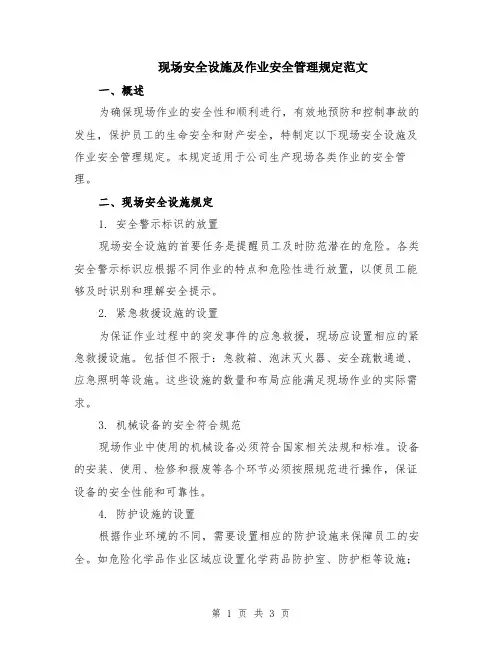 现场安全设施及作业安全管理规定范文

一、概述

为确保现场作业的安全性和顺利进行，有效地预防和控制事故的发生，保护员工的生命安全和财产安全，特制定以下现场安全设施及作业安全管理规定。本规定适用于公司生产现场各类作业的安全管理。

二、现场安全设施规定

1. 安全警示标识的放置

现场安全设施的首要任务是提醒员工及时防范潜在的危险。各类安全警示标识应根据不同作业的特点和危险性进行放置，以便员工能够及时识别和理解安全提示。

2. 紧急救援设施的设置

为保证作业过程中的突发事件的应急救援，现场应设置相应的紧急救援设施。包括但不限于：急救箱、泡沫灭火器、安全疏散通道、应急照明等设施。这些设施的数量和布局应能满足现场作业的实际需求。

3. 机械设备的安全符合规范

现场作业中使用的机械设备必须符合国家相关法规和标准。设备的安装、使用、检修和报废等各个环节必须按照规范进行操作，保证设备的安全性能和可靠性。

4. 防护设施的设置

根据作业环境的不同，需要设置相应的防护设施来保障员工的安全。如危险化学品作业区域应设置化学药品防护室、防护柜等设施；

第 1 页 共 3 页